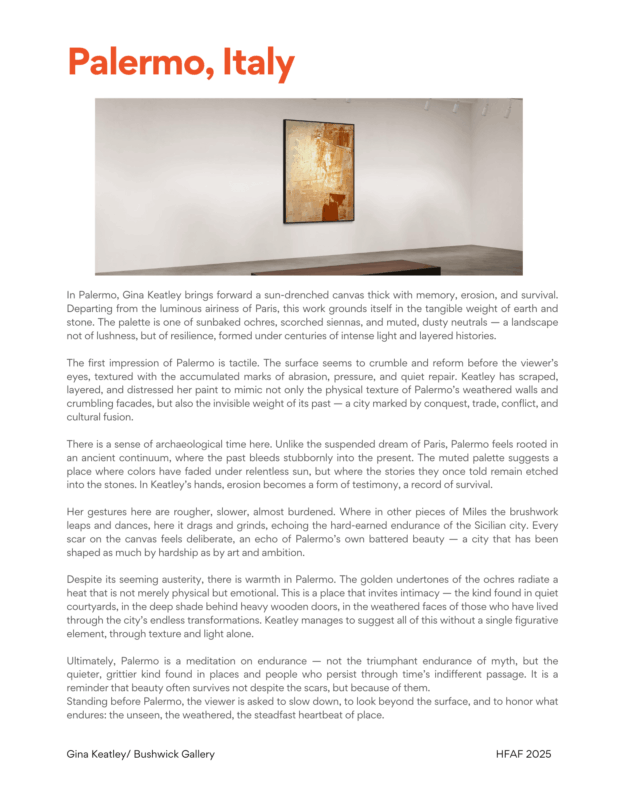 Palermo, Italy

In Palermo, Gina Keatley brings forward a sun-drenched canvas thick with memory, erosion, and survival. Departing from the luminous airiness of Paris, this work grounds itself in the tangible weight of earth and stone. The palette is one of sunbaked ochres, scorched siennas, and muted, dusty neutrals — a landscape not of lushness, but of resilience, formed under centuries of intense light and layered histories.

The first impression of Palermo is tactile. The surface seems to crumble and reform before the viewer's eyes, textured with the accumulated marks of abrasion, pressure, and quiet repair. Keatley has scraped, layered, and distressed her paint to mimic not only the physical texture of Palermo's weathered walls and crumbling facades, but also the invisible weight of its past — a city marked by conquest, trade, conflict, and cultural fusion.

There is a sense of archaeological time here. Unlike the suspended dream of Paris, Palermo feels rooted in an ancient continuum, where the past bleeds stubbornly into the present. The muted palette suggests a place where colors have faded under relentless sun, but where the stories they once told remain etched into the stones. In Keatley's hands, erosion becomes a form of testimony, a record of survival.

Her gestures here are rougher, slower, almost burdened. Where in other pieces of Miles the brushwork leaps and dances, here it drags and grinds, echoing the hard-earned endurance of the Sicilian city. Every scar on the canvas feels deliberate, an echo of Palermo's own battered beauty — a city that has been shaped as much by hardship as by art and ambition.

Despite its seeming austerity, there is warmth in Palermo. The golden undertones of the ochres radiate a heat that is not merely physical but emotional. This is a place that invites intimacy — the kind found in quiet courtyards, in the deep shade behind heavy wooden doors, in the weathered faces of those who have lived through the city's endless transformations. Keatley manages to suggest all of this without a single figurative element, through texture and light alone.

Ultimately, Palermo is a meditation on endurance — not the triumphant endurance of myth, but the quieter, grittier kind found in places and people who persist through time's indifferent passage. It is a reminder that beauty often survives not despite the scars, but because of them.
Standing before Palermo, the viewer is asked to slow down, to look beyond the surface, and to honor what endures: the unseen, the weathered, the steadfast heartbeat of place.

Gina Keatley/ Bushwick Gallery

HFAF 2025